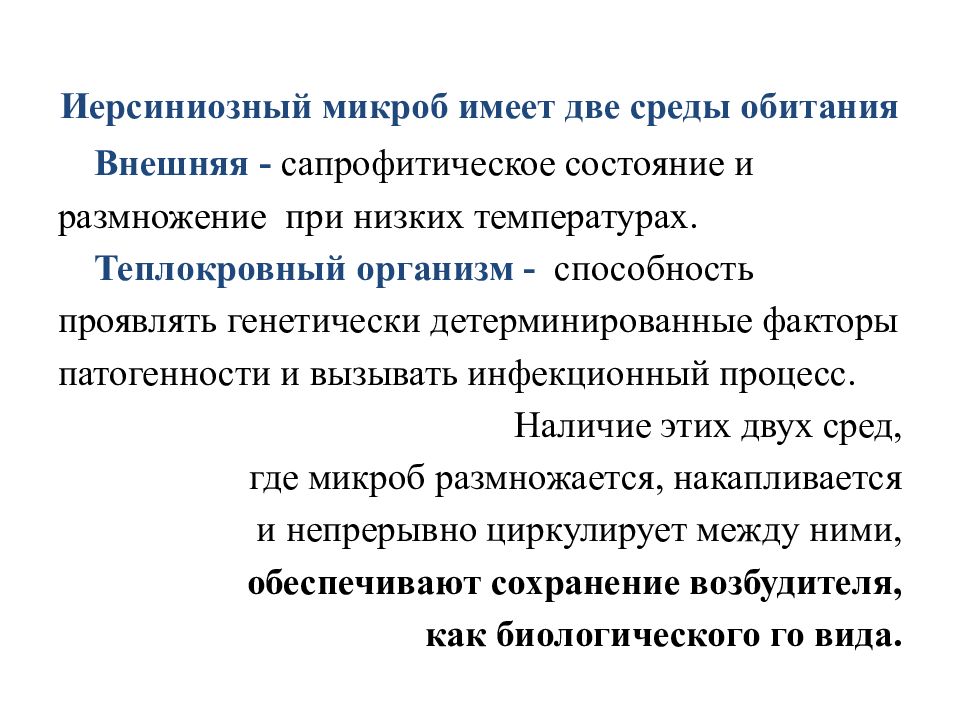 Иерсиниозный микроб имеет две среды обитания

Внешняя - сапрофитическое состояние и размножение при низких температурах.

Теплокровный организм - способность проявлять генетически детерминированные факторы патогенности и вызывать инфекционный процесс.

Наличие этих двух сред, где микроб размножается, накапливается и непрерывно циркулирует между ними, обеспечивают сохранение возбудителя, как биологического го вида.